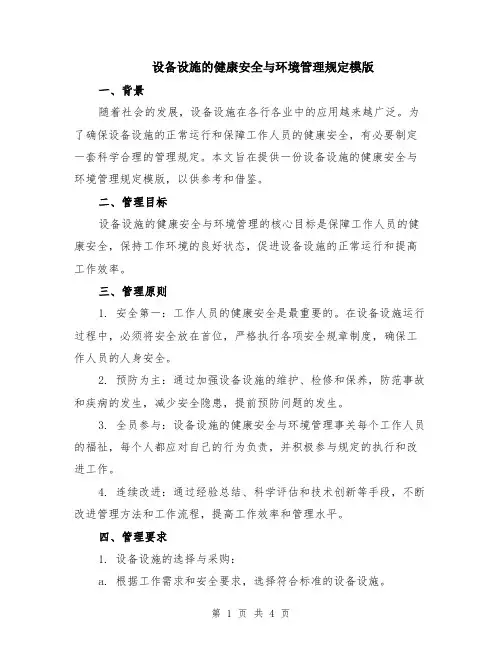 设备设施的健康安全与环境管理规定模版

一、背景

随着社会的发展，设备设施在各行各业中的应用越来越广泛。为了确保设备设施的正常运行和保障工作人员的健康安全，有必要制定一套科学合理的管理规定。本文旨在提供一份设备设施的健康安全与环境管理规定模版，以供参考和借鉴。

二、管理目标

设备设施的健康安全与环境管理的核心目标是保障工作人员的健康安全，保持工作环境的良好状态，促进设备设施的正常运行和提高工作效率。

三、管理原则

1. 安全第一：工作人员的健康安全是最重要的。在设备设施运行过程中，必须将安全放在首位，严格执行各项安全规章制度，确保工作人员的人身安全。

2. 预防为主：通过加强设备设施的维护、检修和保养，防范事故和疾病的发生，减少安全隐患，提前预防问题的发生。

3. 全员参与：设备设施的健康安全与环境管理事关每个工作人员的福祉，每个人都应对自己的行为负责，并积极参与规定的执行和改进工作。

4. 连续改进：通过经验总结、科学评估和技术创新等手段，不断改进管理方法和工作流程，提高工作效率和管理水平。

四、管理要求

1. 设备设施的选择与采购：

a. 根据工作需求和安全要求，选择符合标准的设备设施。

第 1 页 共 4 页